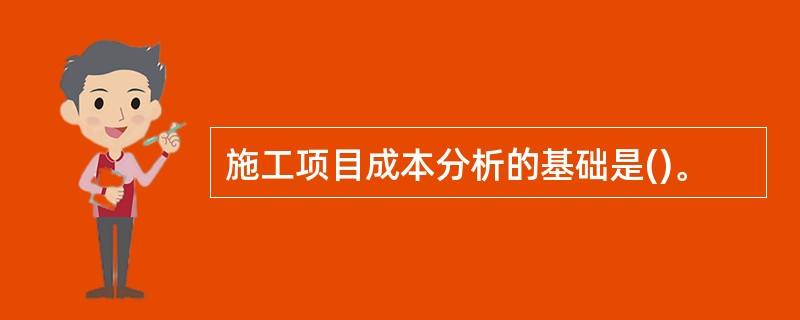 施工项目成本分析的基础是()。